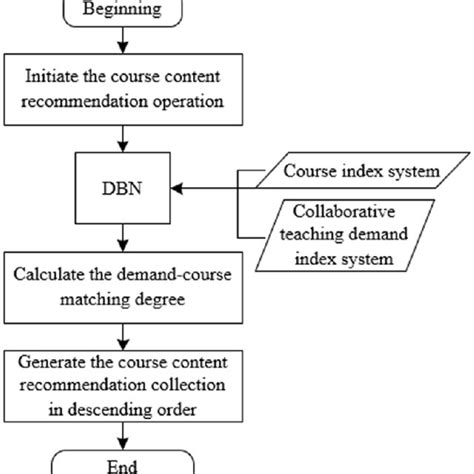 Beginning

Initiate the course content recommendation operation

DBN

Course index system

Collaborative teaching demand index system

Calculate the demand-course matching degree

Generate the course content recommendation collection in descending order

End